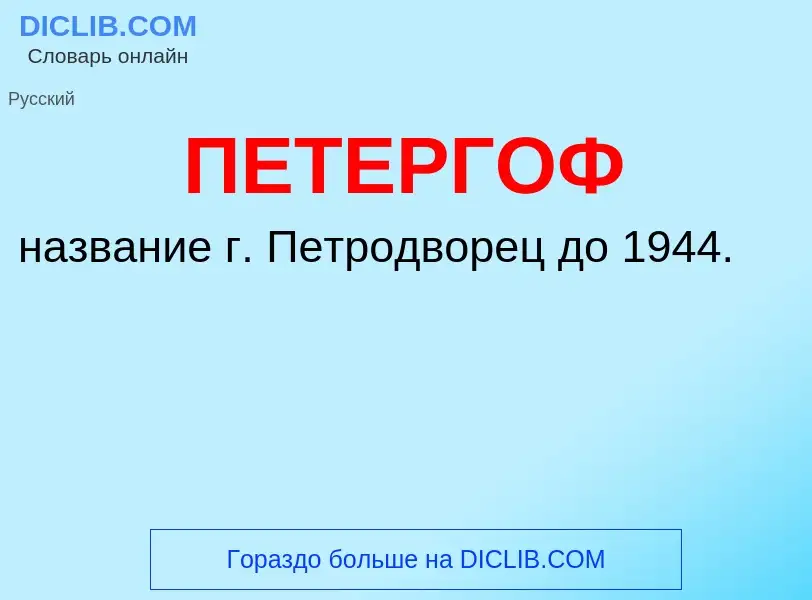 DICLIB.COM
Словарь онлайн

Русский

ПЕТЕРГОФ

название г. Петродворец до 1944.

Гораздо больше на DICLIB.COM